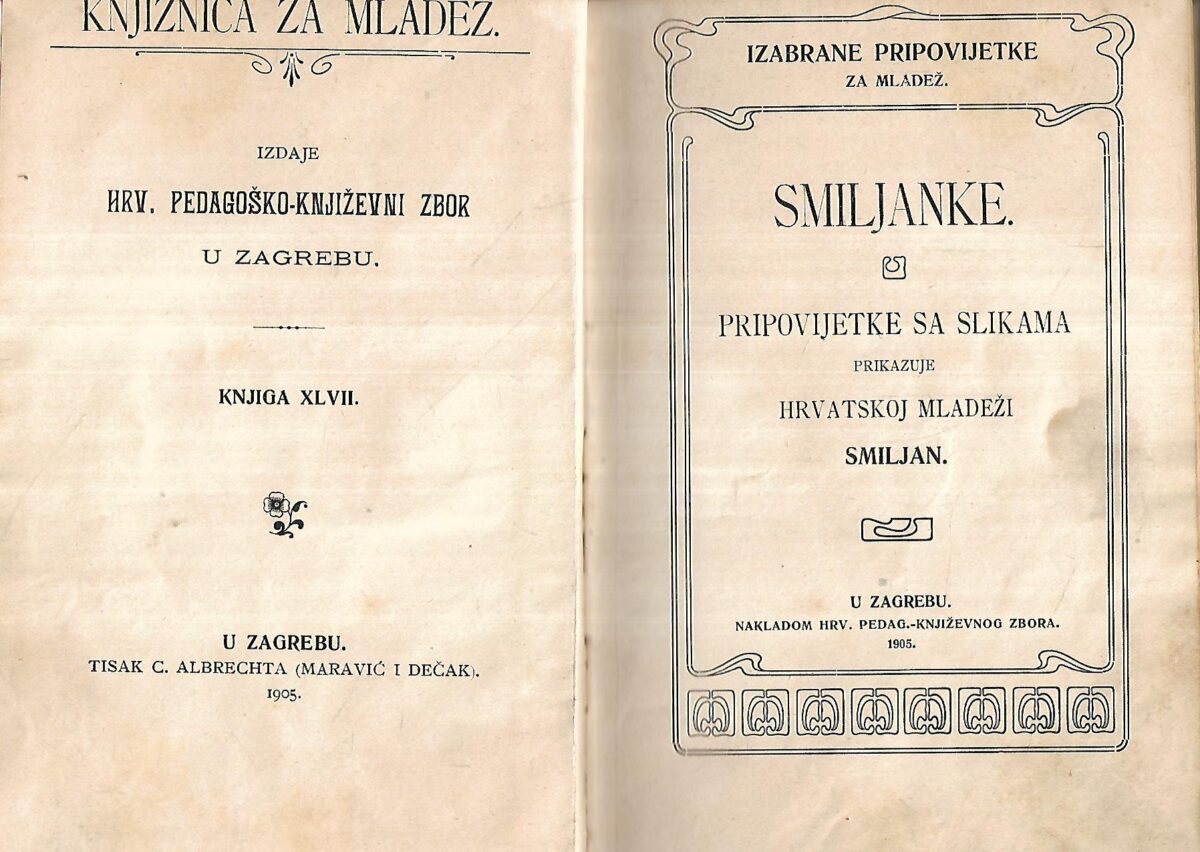 KNJIŽNICA ZA MLADEŽ.

IZDAJE

HRV. PEDAGOŠKO-KNJIŽEVNI ZBOR

U ZAGREBU.

KNJIGA XLVII.

U ZAGREBU.
TISAK C. ALBRECHTA (MARAVIĆ I DEČAK).
1905.

IZABRANE PRIPOVIJETKE
ZA MLADEŽ.

SMILJANKE.

PRIPOVIJETKE SA SLIKAMA
PRIKAZUJE
HRVATSKOJ MLADEŽI
SMILJAN.

U ZAGREBU.
NAKLADOM HRV. PEDAG.-KNJIŽEVNOG ZBORA.
1905.